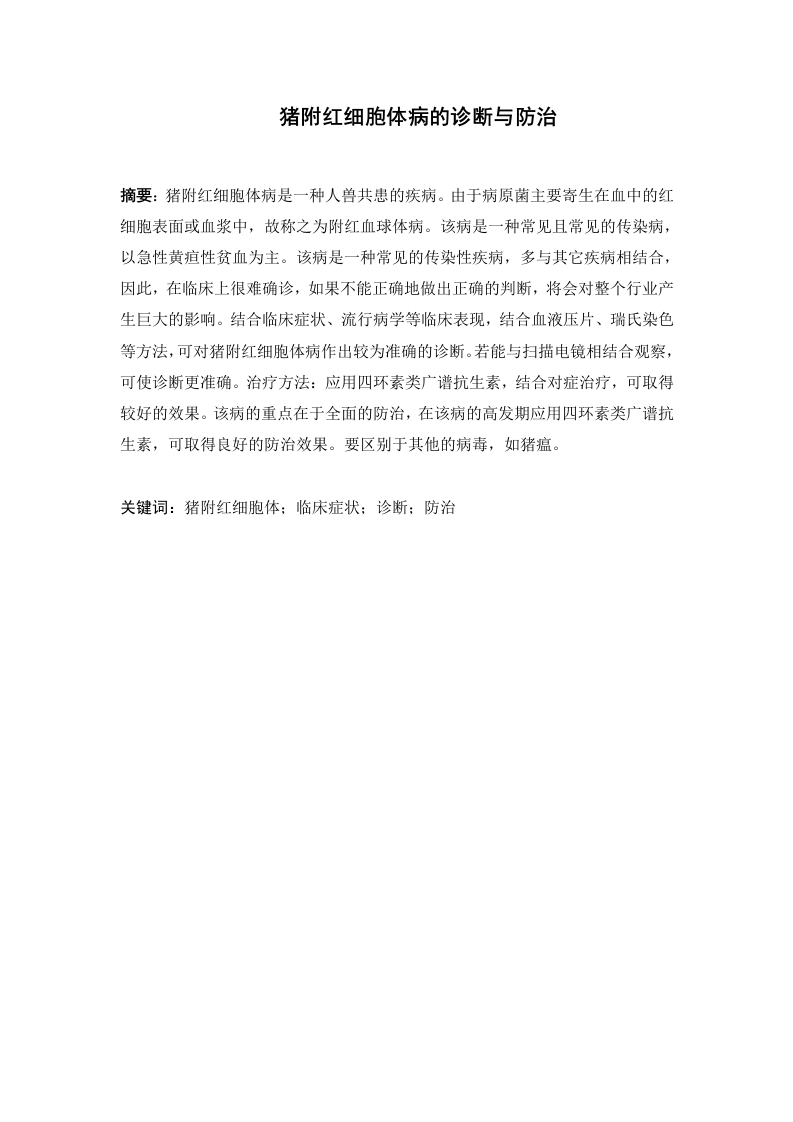 猪附红细胞体病的诊断与防治

摘要：猪附红细胞体病是一种人兽共患的疾病。由于病原菌主要寄生在血中的红细胞表面或血浆中，故称之为附红血球体病。该病是一种常见且常见的传染病，以急性黄疸性贫血为主。该病是一种常见的传染性疾病，多与其它疾病相结合，因此，在临床上很难确诊，如果不能正确地做出正确的判断，将会对整个行业产生巨大的影响。结合临床症状、流行病学等临床表现，结合血液压片、瑞氏染色等方法，可对猪附红细胞体病作出较为准确的诊断。若能与扫描电镜相结合观察，可使诊断更准确。治疗方法：应用四环素类广谱抗生素，结合对症治疗，可取得较好的效果。该病的重点在于全面的防治，在该病的高发期应用四环素类广谱抗生素，可取得良好的防治效果。要区别于其他的病毒，如猪瘟。

关键词：猪附红细胞体；临床症状；诊断；防治